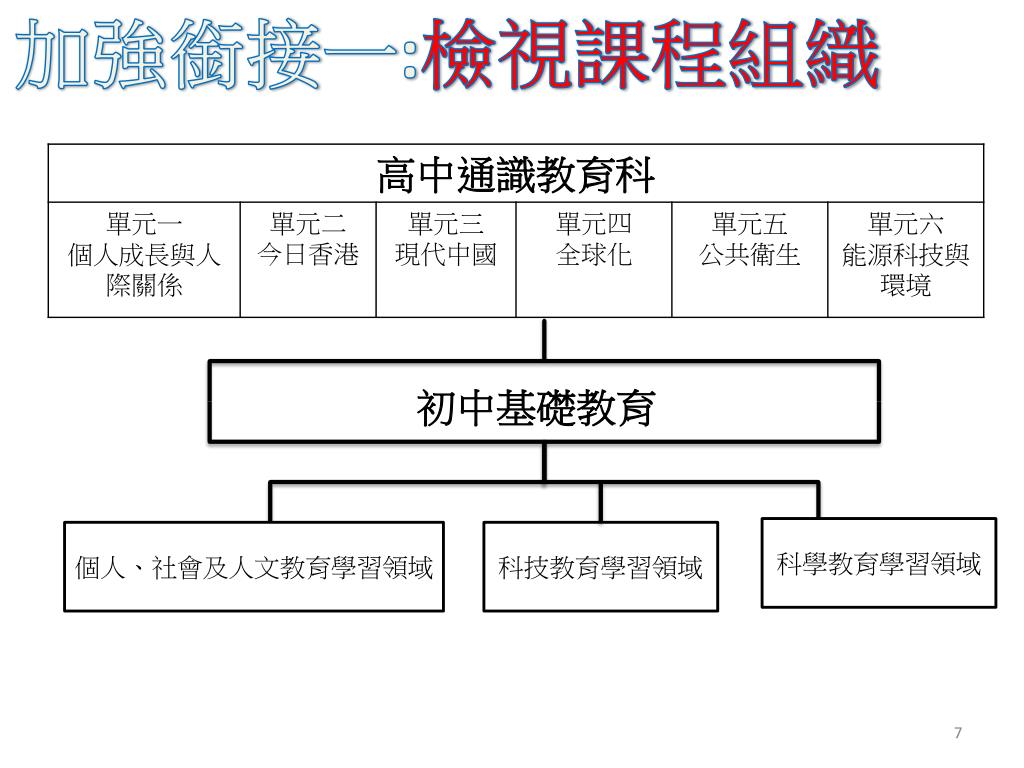 加強銜接一:檢視課程組織

| 高中通識教育科 | | | | | |
|---|---|---|---|---|---|
| 單元一 個人成長與人際關係 | 單元二 今日香港 | 單元三 現代中國 | 單元四 全球化 | 單元五 公共衛生 | 單元六 能源科技與環境 |

初中基礎教育

個人、社會及人文教育學習領域

科技教育學習領域

科學教育學習領域

7